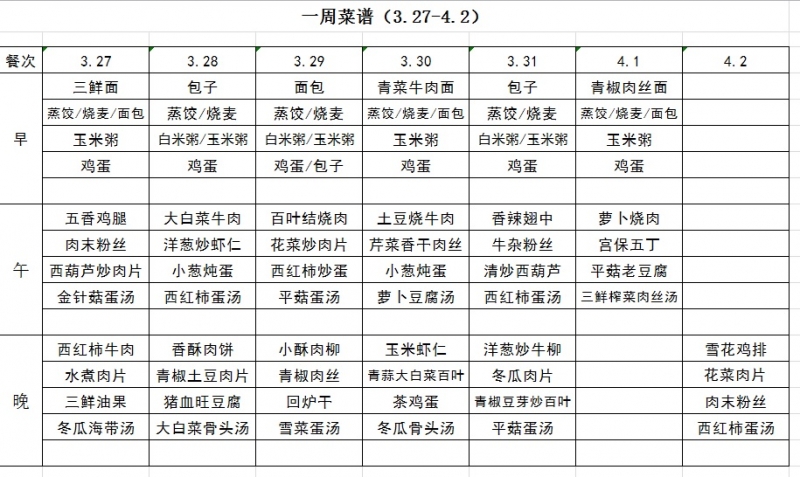 一周菜谱（3.27-4.2）

| 餐次 | 3.27 | 3.28 | 3.29 | 3.30 | 3.31 | 4.1 | 4.2 |
|---|---|---|---|---|---|---|---|
| 早 | 三鲜面 | 包子 | 面包 | 青菜牛肉面 | 包子 | 青椒肉丝面 | |
| | 蒸饺/烧麦/面包 | 蒸饺/烧麦 | 蒸饺/烧麦 | 蒸饺/烧麦/面包 | 蒸饺/烧麦 | 蒸饺/烧麦/面包 | |
| | 玉米粥 | 白米粥/玉米粥 | 白米粥/玉米粥 | 玉米粥 | 白米粥/玉米粥 | 玉米粥 | |
| | 鸡蛋 | 鸡蛋 | 鸡蛋/包子 | 鸡蛋 | 鸡蛋 | 鸡蛋 | |
| | | | | | | | |
| 午 | 五香鸡腿 | 大白菜牛肉 | 百叶结烧肉 | 土豆烧牛肉 | 香辣翅中 | 萝卜烧肉 | |
| | 肉末粉丝 | 洋葱炒虾仁 | 花菜炒肉片 | 芹菜香干肉丝 | 牛杂粉丝 | 宫保五丁 | |
| | 西葫芦炒肉片 | 小葱炖蛋 | 西红柿炒蛋 | 小葱炖蛋 | 清炒西葫芦 | 平菇老豆腐 | |
| | 金针菇蛋汤 | 西红柿蛋汤 | 平菇蛋汤 | 萝卜豆腐汤 | 西红柿蛋汤 | 三鲜榨菜肉丝汤 | |
| | | | | | | | |
| 晚 | 西红柿牛肉 | 香酥肉饼 | 小酥肉柳 | 玉米虾仁 | 洋葱炒牛柳 | | 雪花鸡排 |
| | 水煮肉片 | 青椒土豆肉片 | 青椒肉丝 | 青蒜大白菜百叶 | 冬瓜肉片 | | 花菜肉片 |
| | 三鲜油果 | 猪血旺豆腐 | 回炉干 | 茶鸡蛋 | 青椒豆芽炒百叶 | | 肉末粉丝 |
| | 冬瓜海带汤 | 大白菜骨头汤 | 雪菜蛋汤 | 冬瓜骨头汤 | 平菇蛋汤 | | 西红柿蛋汤 |
| | | | | | | | |